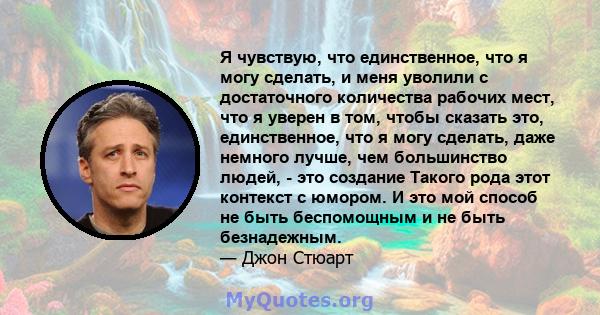 Я чувствую, что единственное, что я могу сделать, и меня уволили с достаточного количества рабочих мест, что я уверен в том, чтобы сказать это, единственное, что я могу сделать, даже немного лучше, чем большинство людей, - это создание Такого рода этот контекст с юмором. И это мой способ не быть беспомощным и не быть безнадежным.
— Джон Стюарт

MyQuotes.org